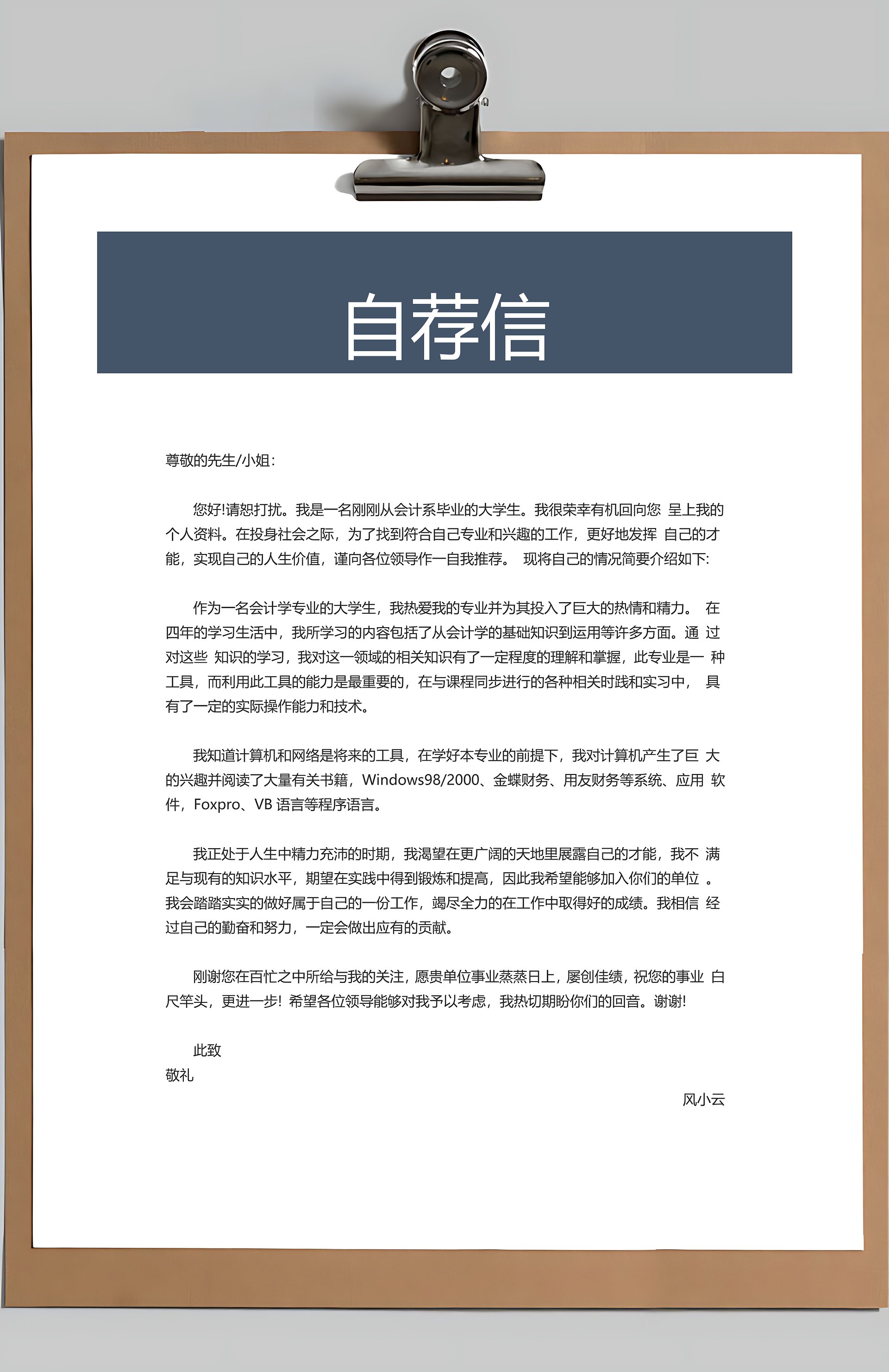 自荐信

尊敬的先生/小姐:

您好!请恕打扰。我是一名刚刚从会计系毕业的大学生。我很荣幸有机回向您 呈上我的个人资料。在投身社会之际，为了找到符合自己专业和兴趣的工作，更好地发挥 自己的才能，实现自己的人生价值，谨向各位领导作一自我推荐。 现将自己的情况简要介绍如下:

作为一名会计学专业的大学生，我热爱我的专业并为其投入了巨大的热情和精力。 在四年的学习生活中，我所学习的内容包括了从会计学的基础知识到运用等许多方面。通 过对这些 知识的学习，我对这一领域的相关知识有了一定程度的理解和掌握，此专业是一 种工具，而利用此工具的能力是最重要的，在与课程同步进行的各种相关时践和实习中， 具有了一定的实际操作能力和技术。

我知道计算机和网络是将来的工具，在学好本专业的前提下，我对计算机产生了巨 大的兴趣并阅读了大量有关书籍，Windows98/2000、金蝶财务、用友财务等系统、应用 软件，Foxpro、VB 语言等程序语言。

我正处于人生中精力充沛的时期，我渴望在更广阔的天地里展露自己的才能，我不 满足与现有的知识水平，期望在实践中得到锻炼和提高，因此我希望能够加入你们的单位 。我会踏踏实实的做好属于自己的一份工作，竭尽全力的在工作中取得好的成绩。我相信 经过自己的勤奋和努力，一定会做出应有的贡献。

刚谢您在百忙之中所给与我的关注，愿贵单位事业蒸蒸日上，屡创佳绩，祝您的事业 白尺竿头，更进一步! 希望各位领导能够对我予以考虑，我热切期盼你们的回音。谢谢!

此致
敬礼

风小云